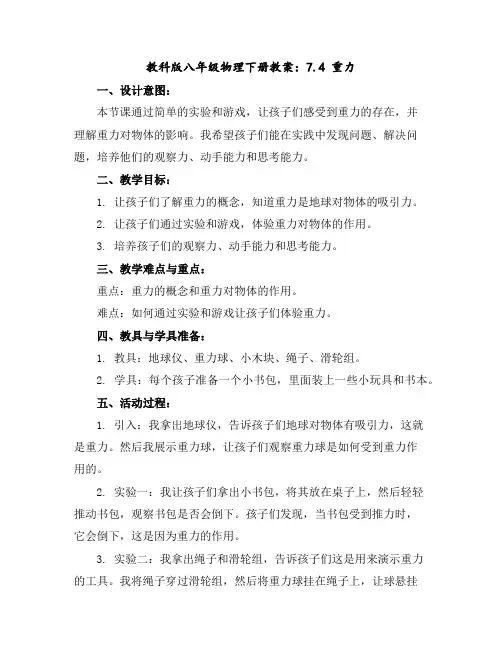 教科版八年级物理下册教案：7.4 重力

一、设计意图：

本节课通过简单的实验和游戏，让孩子们感受到重力的存在，并理解重力对物体的影响。我希望孩子们能在实践中发现问题、解决问题，培养他们的观察力、动手能力和思考能力。

二、教学目标：

1. 让孩子们了解重力的概念，知道重力是地球对物体的吸引力。

2. 让孩子们通过实验和游戏，体验重力对物体的作用。

3. 培养孩子们的观察力、动手能力和思考能力。

三、教学难点与重点：

重点：重力的概念和重力对物体的作用。

难点：如何通过实验和游戏让孩子们体验重力。

四、教具与学具准备：

1. 教具：地球仪、重力球、小木块、绳子、滑轮组。

2. 学具：每个孩子准备一个小书包，里面装上一些小玩具和书本。

五、活动过程：

1. 引入：我拿出地球仪，告诉孩子们地球对物体有吸引力，这就是重力。然后我展示重力球，让孩子们观察重力球是如何受到重力作用的。

2. 实验一：我让孩子们拿出小书包，将其放在桌子上，然后轻轻推动书包，观察书包是否会倒下。孩子们发现，当书包受到推力时，它会倒下，这是因为重力的作用。

3. 实验二：我拿出绳子和滑轮组，告诉孩子们这是用来演示重力的工具。我将绳子穿过滑轮组，然后将重力球挂在绳子上，让球悬挂